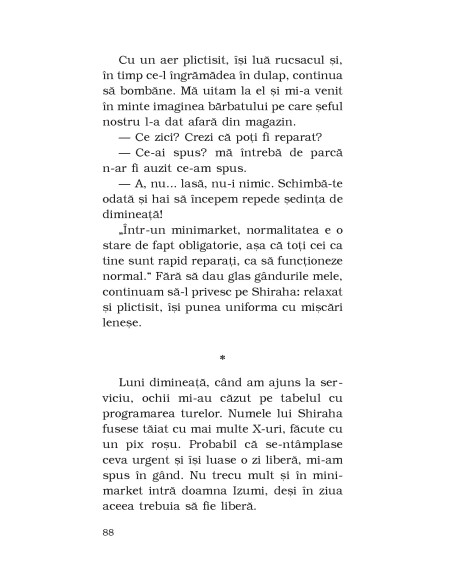 Cu un aer plictisit, își luă rucsacul și, în timp ce-l îngrămădea în dulap, continua să bombăne. Mă uitam la el și mi-a venit în minte imaginea bărbatului pe care șeful nostru l-a dat afară din magazin.

— Ce zici? Crezi că poți fi reparat?

— Ce-ai spus? mă întrebă de parcă n-ar fi auzit ce-am spus.

— A, nu... lasă, nu-i nimic. Schimbă-te odată și hai să începem repede ședința de dimineață!

„Într-un minimarket, normalitatea e o stare de fapt obligatorie, așa că toți cei ca tine sunt rapid reparați, ca să funcționeze normal." Fără să dau glas gândurile mele, continuam să-l privesc pe Shiraha: relaxat și plictisit, își punea uniforma cu mișcări leneșe.

*

Luni dimineață, când am ajuns la serviciu, ochii mi-au căzut pe tabelul cu programarea turelor. Numele lui Shiraha fusese tăiat cu mai multe X-uri, făcute cu un pix roșu. Probabil că se-ntâmplase ceva urgent și își luase o zi liberă, mi-am spus în gând. Nu trecu mult și în minimarket intră doamna Izumi, deși în ziua aceea trebuia să fie liberă.

88